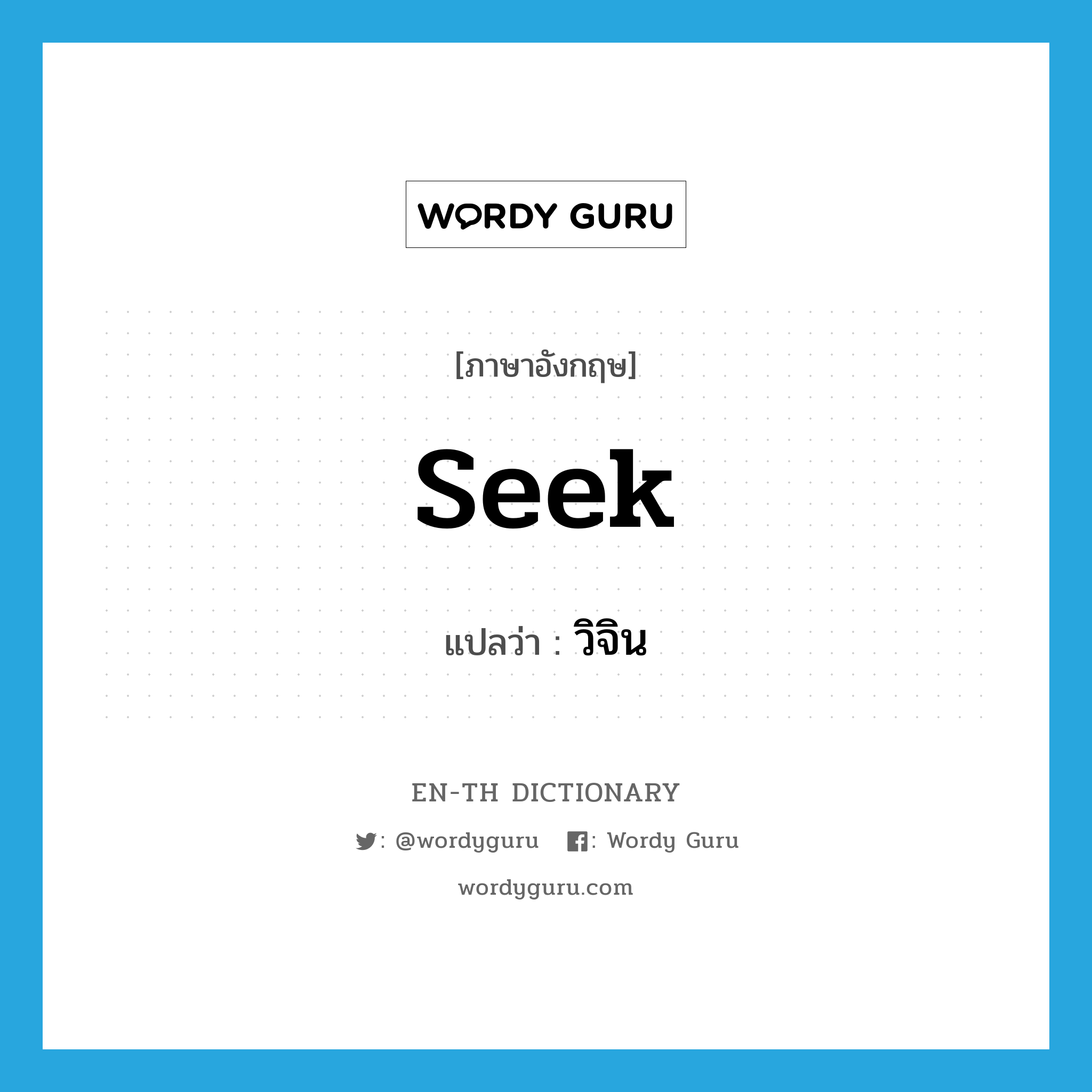 WORDY GURU

[ภาษาอังกฤษ]

seek

แปลว่า : วิจิน

EN-TH DICTIONARY

: @wordyguru : Wordy Guru

wordyguru.com